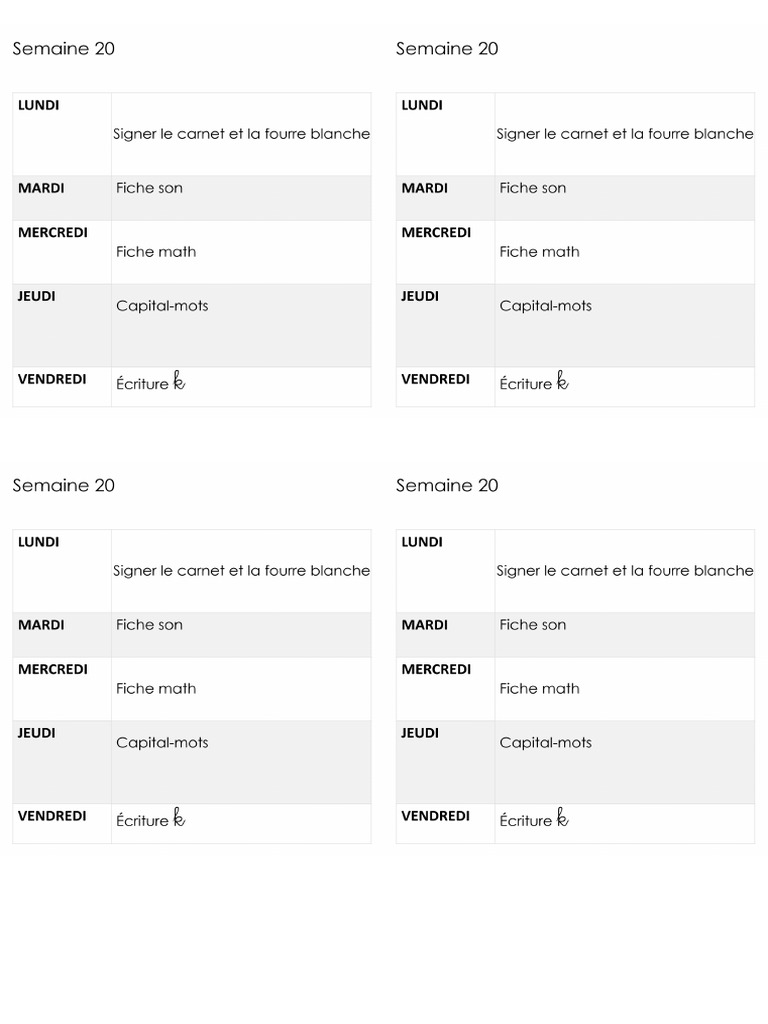 Semaine 20

| LUNDI | Signer le carnet et la fourre blanche |
|---|---|
| MARDI | Fiche son |
| MERCREDI | Fiche math |
| JEUDI | Capital-mots |
| VENDREDI | Écriture k |

Semaine 20

| LUNDI | Signer le carnet et la fourre blanche |
|---|---|
| MARDI | Fiche son |
| MERCREDI | Fiche math |
| JEUDI | Capital-mots |
| VENDREDI | Écriture k |

Semaine 20

| LUNDI | Signer le carnet et la fourre blanche |
|---|---|
| MARDI | Fiche son |
| MERCREDI | Fiche math |
| JEUDI | Capital-mots |
| VENDREDI | Écriture k |

Semaine 20

| LUNDI | Signer le carnet et la fourre blanche |
|---|---|
| MARDI | Fiche son |
| MERCREDI | Fiche math |
| JEUDI | Capital-mots |
| VENDREDI | Écriture k |